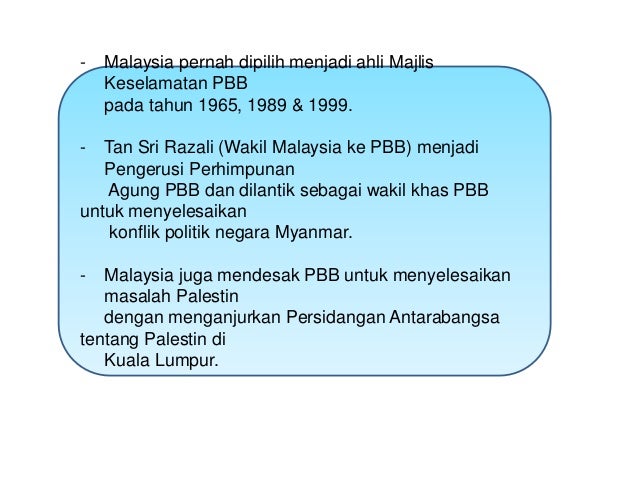 - Malaysia pernah dipilih menjadi ahli Majlis Keselamatan PBB pada tahun 1965, 1989 & 1999.

- Tan Sri Razali (Wakil Malaysia ke PBB) menjadi Pengerusi Perhimpunan Agung PBB dan dilantik sebagai wakil khas PBB untuk menyelesaikan konflik politik negara Myanmar.

- Malaysia juga mendesak PBB untuk menyelesaikan masalah Palestin dengan menganjurkan Persidangan Antarabangsa tentang Palestin di Kuala Lumpur.